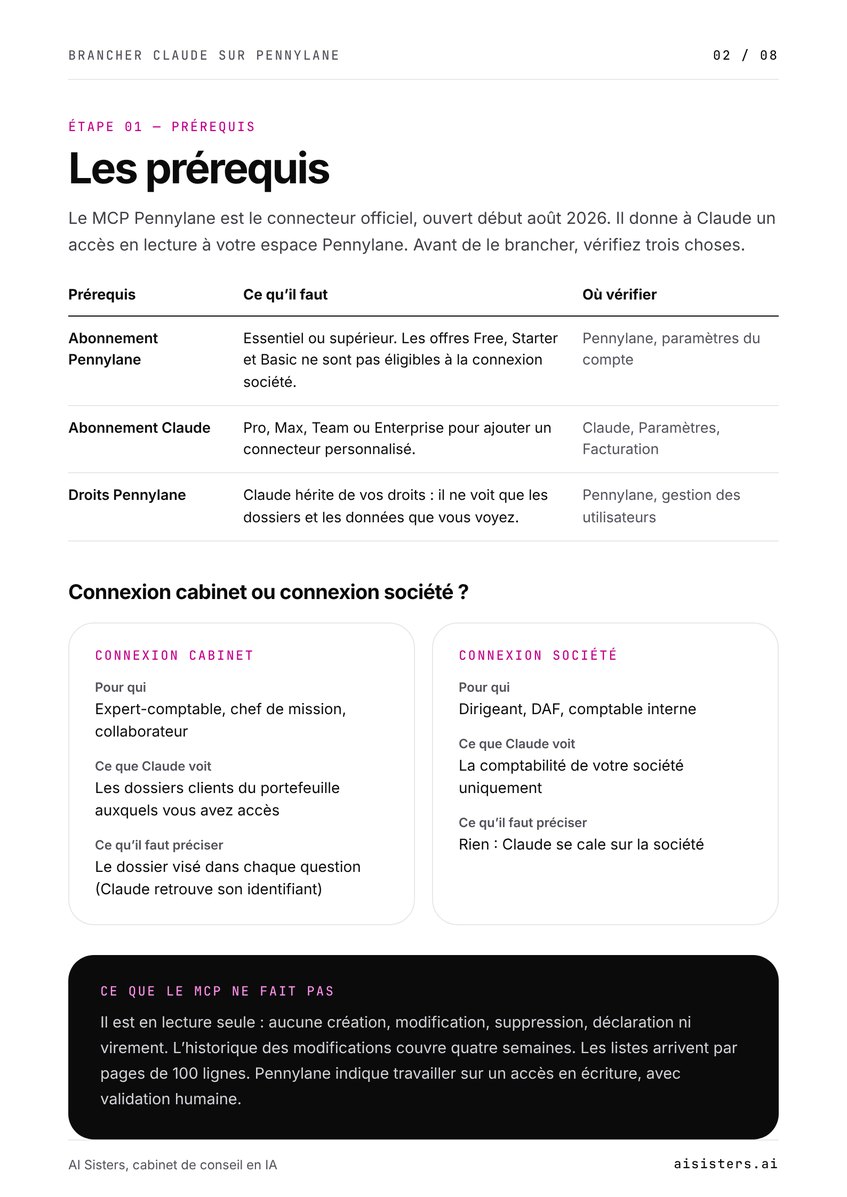 BRANCHER CLAUDE SUR PENNYLANE 02 / 08

ÉTAPE 01 — PRÉREQUIS

Les prérequis

Le MCP Pennylane est le connecteur officiel, ouvert début août 2026. Il donne à Claude un accès en lecture à votre espace Pennylane. Avant de le brancher, vérifiez trois choses.

| Prérequis | Ce qu'il faut | Où vérifier |
|---|---|---|
| Abonnement Pennylane | Essentiel ou supérieur. Les offres Free, Starter et Basic ne sont pas éligibles à la connexion société. | Pennylane, paramètres du compte |
| Abonnement Claude | Pro, Max, Team ou Enterprise pour ajouter un connecteur personnalisé. | Claude, Paramètres, Facturation |
| Droits Pennylane | Claude hérite de vos droits : il ne voit que les dossiers et les données que vous voyez. | Pennylane, gestion des utilisateurs |

Connexion cabinet ou connexion société ?

CONNEXION CABINET

Pour qui
Expert-comptable, chef de mission, collaborateur

Ce que Claude voit
Les dossiers clients du portefeuille auxquels vous avez accès

Ce qu'il faut préciser
Le dossier visé dans chaque question (Claude retrouve son identifiant)

CONNEXION SOCIÉTÉ

Pour qui
Dirigeant, DAF, comptable interne

Ce que Claude voit
La comptabilité de votre société uniquement

Ce qu'il faut préciser
Rien : Claude se cale sur la société

CE QUE LE MCP NE FAIT PAS

Il est en lecture seule : aucune création, modification, suppression, déclaration ni virement. L'historique des modifications couvre quatre semaines. Les listes arrivent par pages de 100 lignes. Pennylane indique travailler sur un accès en écriture, avec validation humaine.

AI Sisters, cabinet de conseil en IA aisisters.ai